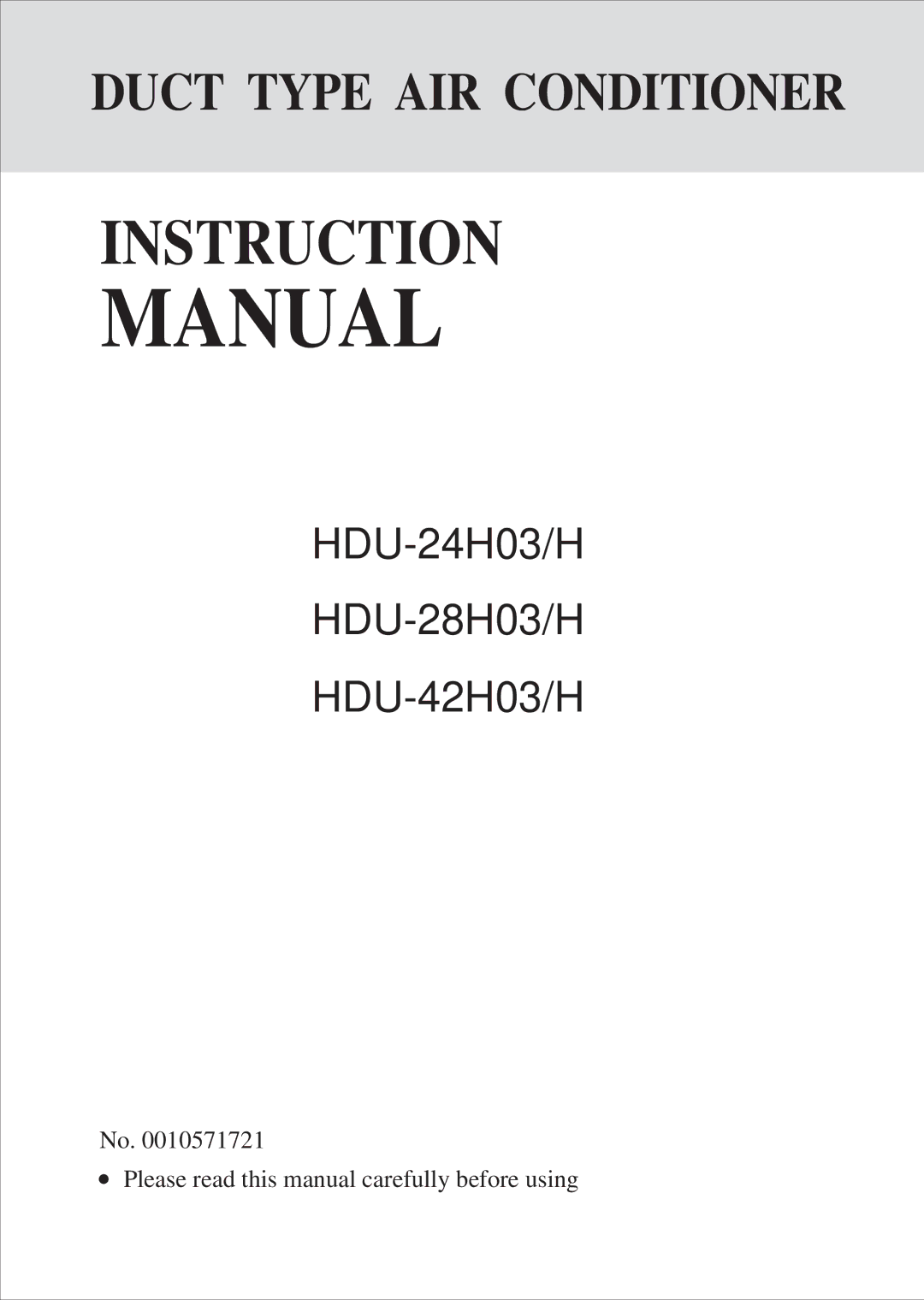 DUCT TYPE AIR CONDITIONER

INSTRUCTION
MANUAL

HDU-24H03/H
HDU-28H03/H
HDU-42H03/H

No. 0010571721

• Please read this manual carefully before using